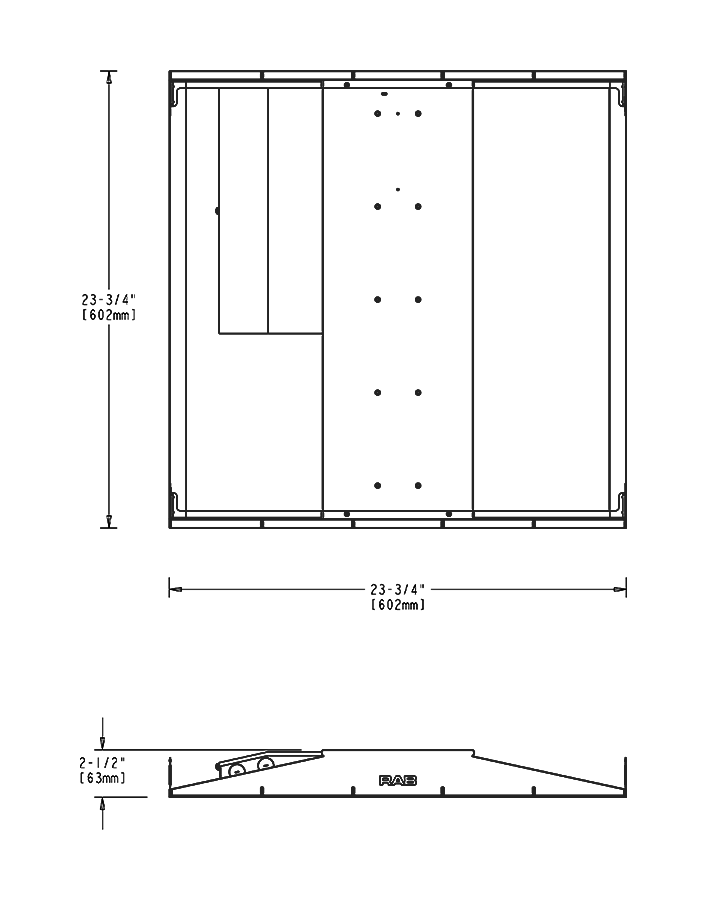 23-3/4"
[602mm]

23-3/4"
[602mm]

2-1/2"
[63mm]

RAB